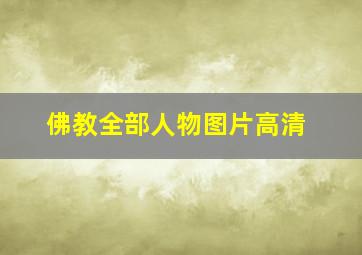 佛教全部人物图片高清